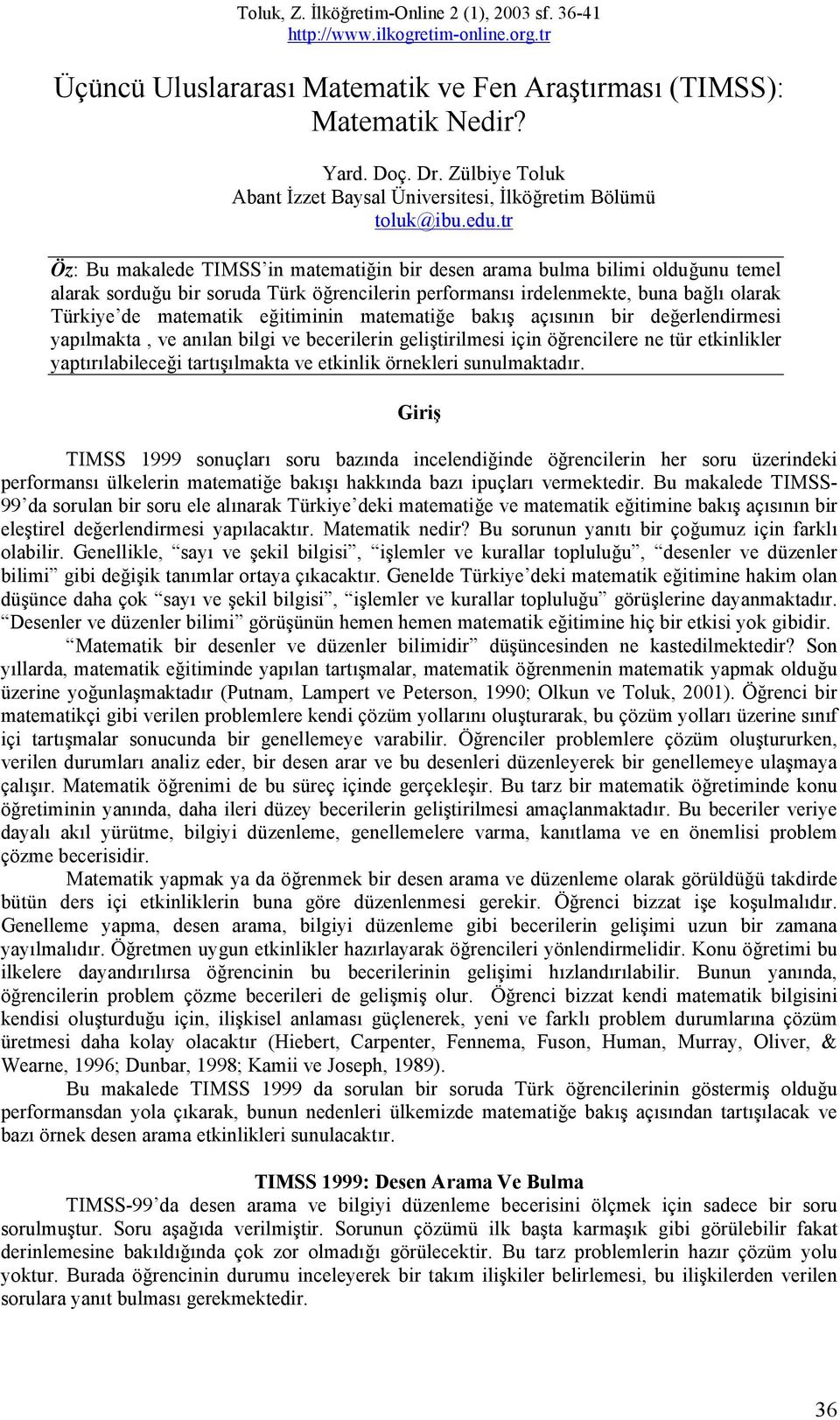 Toluk, Z. İlköğretim-Online 2 (1), 2003 sf. 36-41
http://www.ilkogretim-online.org.tr

Üçüncü Uluslararası Matematik ve Fen Araştırması (TIMSS): Matematik Nedir?

Yard. Doç. Dr. Zülbiye Toluk
Abant İzzet Baysal Üniversitesi, İlköğretim Bölümü
toluk@ibu.edu.tr

Öz: Bu makalede TIMSS'in matematiğin bir desen arama bulma bilimi olduğunu temel alarak sorduğu bir soruda Türk öğrencilerin performansı irdelenmekte, buna bağlı olarak Türkiye'de matematik eğitiminin matematiğe bakış açısının bir değerlendirmesi yapılmakta , ve anılan bilgi ve becerilerin geliştirilmesi için öğrencilere ne tür etkinlikler yaptırılabileceği tartışılmakta ve etkinlik örnekleri sunulmaktadır.

Giriş

TIMSS 1999 sonuçları soru bazında incelendiğinde öğrencilerin her soru üzerindeki performansı ülkelerin matematiğe bakışı hakkında bazı ipuçları vermektedir. Bu makalede TIMSS-99'da sorulan bir soru ele alınarak Türkiye'deki matematiğe ve matematik eğitimine bakış açısının bir eleştirel değerlendirmesi yapılacaktır. Matematik nedir? Bu sorunun yanıtı bir çoğumuz için farklı olabilir. Genellikle, "sayı ve şekil bilgisi", "işlemler ve kurallar topluluğu", "desenler ve düzenler bilimi" gibi değişik tanımlar ortaya çıkacaktır. Genelde Türkiye'deki matematik eğitimine hakim olan düşünce daha çok "sayı ve şekil bilgisi", "işlemler ve kurallar topluluğu" görüşlerine dayanmaktadır. "Desenler ve düzenler bilimi" görüşünün hemen hemen matematik eğitimine hiç bir etkisi yok gibidir.

"Matematik bir desenler ve düzenler bilimidir" düşüncesinden ne kastedilmektedir? Son yıllarda, matematik eğitiminde yapılan tartışmalar, matematik öğrenmenin matematik yapmak olduğu üzerine yoğunlaşmaktadır (Putnam, Lampert ve Peterson, 1990; Olkun ve Toluk, 2001). Öğrenci bir matematikçi gibi verilen problemlere kendi çözüm yollarını oluşturarak, bu çözüm yolları üzerine sınıf içi tartışmalar sonucunda bir genellemeye varabilir. Öğrenciler problemlere çözüm oluştururken, verilen durumları analiz eder, bir desen arar ve bu desenleri düzenleyerek bir genellemeye ulaşmaya çalışır. Matematik öğrenimi de bu süreç içinde gerçekleşir. Bu tarz bir matematik öğretiminde konu öğretiminin yanında, daha ileri düzey becerilerin geliştirilmesi amaçlanmaktadır. Bu beceriler veriye dayalı akıl yürütme, bilgiyi düzenleme, genellemelere varma, kanıtlama ve en önemlisi problem çözme becerisidir.

Matematik yapmak ya da öğrenmek bir desen arama ve düzenleme olarak görüldüğü takdirde bütün ders içi etkinliklerin buna göre düzenlenmesi gerekir. Öğrenci bizzat işe koşulmalıdır. Genelleme yapma, desen arama, bilgiyi düzenleme gibi becerilerin gelişimi uzun bir zamana yayılmalıdır. Öğretmen uygun etkinlikler hazırlayarak öğrencileri yönlendirmelidir. Konu öğretimi bu ilkelere dayandırılırsa öğrencinin bu becerilerinin gelişimi hızlandırılabilir. Bunun yanında, öğrencilerin problem çözme becerileri de gelişmiş olur. Öğrenci bizzat kendi matematik bilgisini kendisi oluşturduğu için, ilişkisel anlaması güçlenerek, yeni ve farklı problem durumlarına çözüm üretmesi daha kolay olacaktır (Hiebert, Carpenter, Fennema, Fuson, Human, Murray, Oliver, & Wearne, 1996; Dunbar, 1998; Kamii ve Joseph, 1989).

Bu makalede TIMSS 1999 da sorulan bir soruda Türk öğrencilerinin göstermiş olduğu performansdan yola çıkarak, bunun nedenleri ülkemizde matematiğe bakış açısından tartışılacak ve bazı örnek desen arama etkinlikleri sunulacaktır.

TIMSS 1999: Desen Arama Ve Bulma

TIMSS-99'da desen arama ve bilgiyi düzenleme becerisini ölçmek için sadece bir soru sorulmuştur. Soru aşağıda verilmiştir. Sorunun çözümü ilk başta karmaşık gibi görülebilir fakat derinlemesine bakıldığında çok zor olmadığı görülecektir. Bu tarz problemlerin hazır çözüm yolu yoktur. Burada öğrencinin durumu inceleyerek bir takım ilişkiler belirlemesi, bu ilişkilerden verilen sorulara yanıt bulması gerekmektedir.

36